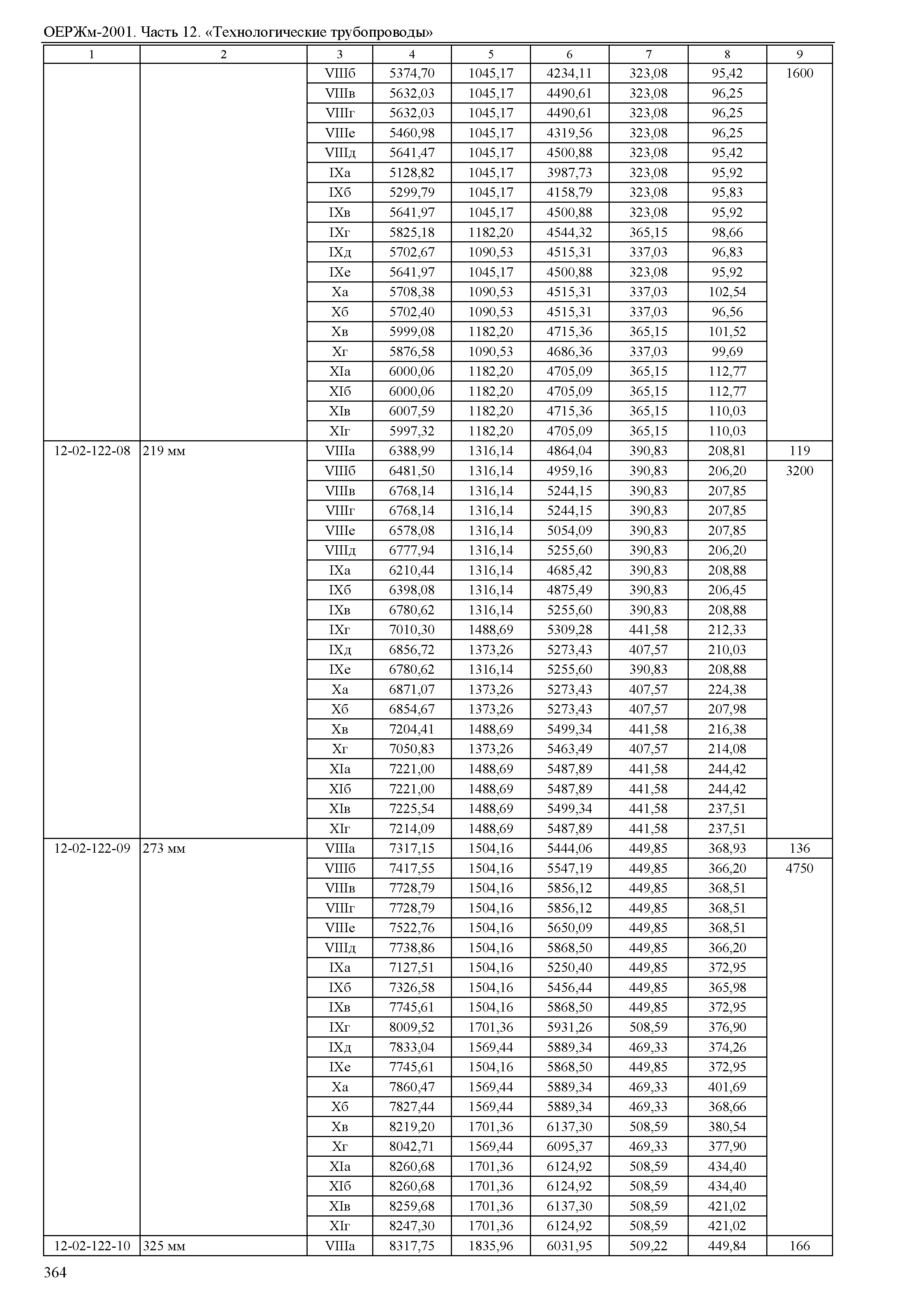 ОЕРЖм-2001. Часть 12. «Технологические трубопроводы»

| 1 | 2 | 3 | 4 | 5 | 6 | 7 | 8 | 9 |
|---|---|---|---|---|---|---|---|---|
| | | VIIIб | 5374,70 | 1045,17 | 4234,11 | 323,08 | 95,42 | 1600 |
| | | VIIIв | 5632,03 | 1045,17 | 4490,61 | 323,08 | 96,25 | |
| | | VIIIг | 5632,03 | 1045,17 | 4490,61 | 323,08 | 96,25 | |
| | | VIIIе | 5460,98 | 1045,17 | 4319,56 | 323,08 | 96,25 | |
| | | VIIIд | 5641,47 | 1045,17 | 4500,88 | 323,08 | 95,42 | |
| | | IXа | 5128,82 | 1045,17 | 3987,73 | 323,08 | 95,92 | |
| | | IXб | 5299,79 | 1045,17 | 4158,79 | 323,08 | 95,83 | |
| | | IXв | 5641,97 | 1045,17 | 4500,88 | 323,08 | 95,92 | |
| | | IXг | 5825,18 | 1182,20 | 4544,32 | 365,15 | 98,66 | |
| | | IXд | 5702,67 | 1090,53 | 4515,31 | 337,03 | 96,83 | |
| | | IXе | 5641,97 | 1045,17 | 4500,88 | 323,08 | 95,92 | |
| | | Xа | 5708,38 | 1090,53 | 4515,31 | 337,03 | 102,54 | |
| | | Xб | 5702,40 | 1090,53 | 4515,31 | 337,03 | 96,56 | |
| | | Xв | 5999,08 | 1182,20 | 4715,36 | 365,15 | 101,52 | |
| | | Xг | 5876,58 | 1090,53 | 4686,36 | 337,03 | 99,69 | |
| | | XIа | 6000,06 | 1182,20 | 4705,09 | 365,15 | 112,77 | |
| | | XIб | 6000,06 | 1182,20 | 4705,09 | 365,15 | 112,77 | |
| | | XIв | 6007,59 | 1182,20 | 4715,36 | 365,15 | 110,03 | |
| | | XIг | 5997,32 | 1182,20 | 4705,09 | 365,15 | 110,03 | |
| 12-02-122-08 | 219 мм | VIIIа | 6388,99 | 1316,14 | 4864,04 | 390,83 | 208,81 | 119 |
| | | VIIIб | 6481,50 | 1316,14 | 4959,16 | 390,83 | 206,20 | 3200 |
| | | VIIIв | 6768,14 | 1316,14 | 5244,15 | 390,83 | 207,85 | |
| | | VIIIг | 6768,14 | 1316,14 | 5244,15 | 390,83 | 207,85 | |
| | | VIIIе | 6578,08 | 1316,14 | 5054,09 | 390,83 | 207,85 | |
| | | VIIIд | 6777,94 | 1316,14 | 5255,60 | 390,83 | 206,20 | |
| | | IXа | 6210,44 | 1316,14 | 4685,42 | 390,83 | 208,88 | |
| | | IXб | 6398,08 | 1316,14 | 4875,49 | 390,83 | 206,45 | |
| | | IXв | 6780,62 | 1316,14 | 5255,60 | 390,83 | 208,88 | |
| | | IXг | 7010,30 | 1488,69 | 5309,28 | 441,58 | 212,33 | |
| | | IXд | 6856,72 | 1373,26 | 5273,43 | 407,57 | 210,03 | |
| | | IXе | 6780,62 | 1316,14 | 5255,60 | 390,83 | 208,88 | |
| | | Xа | 6871,07 | 1373,26 | 5273,43 | 407,57 | 224,38 | |
| | | Xб | 6854,67 | 1373,26 | 5273,43 | 407,57 | 207,98 | |
| | | Xв | 7204,41 | 1488,69 | 5499,34 | 441,58 | 216,38 | |
| | | Xг | 7050,83 | 1373,26 | 5463,49 | 407,57 | 214,08 | |
| | | XIа | 7221,00 | 1488,69 | 5487,89 | 441,58 | 244,42 | |
| | | XIб | 7221,00 | 1488,69 | 5487,89 | 441,58 | 244,42 | |
| | | XIв | 7225,54 | 1488,69 | 5499,34 | 441,58 | 237,51 | |
| | | XIг | 7214,09 | 1488,69 | 5487,89 | 441,58 | 237,51 | |
| 12-02-122-09 | 273 мм | VIIIа | 7317,15 | 1504,16 | 5444,06 | 449,85 | 368,93 | 136 |
| | | VIIIб | 7417,55 | 1504,16 | 5547,19 | 449,85 | 366,20 | 4750 |
| | | VIIIв | 7728,79 | 1504,16 | 5856,12 | 449,85 | 368,51 | |
| | | VIIIг | 7728,79 | 1504,16 | 5856,12 | 449,85 | 368,51 | |
| | | VIIIе | 7522,76 | 1504,16 | 5650,09 | 449,85 | 368,51 | |
| | | VIIIд | 7738,86 | 1504,16 | 5868,50 | 449,85 | 366,20 | |
| | | IXа | 7127,51 | 1504,16 | 5250,40 | 449,85 | 372,95 | |
| | | IXб | 7326,58 | 1504,16 | 5456,44 | 449,85 | 365,98 | |
| | | IXв | 7745,61 | 1504,16 | 5868,50 | 449,85 | 372,95 | |
| | | IXг | 8009,52 | 1701,36 | 5931,26 | 508,59 | 376,90 | |
| | | IXд | 7833,04 | 1569,44 | 5889,34 | 469,33 | 374,26 | |
| | | IXе | 7745,61 | 1504,16 | 5868,50 | 449,85 | 372,95 | |
| | | Xа | 7860,47 | 1569,44 | 5889,34 | 469,33 | 401,69 | |
| | | Xб | 7827,44 | 1569,44 | 5889,34 | 469,33 | 368,66 | |
| | | Xв | 8219,20 | 1701,36 | 6137,30 | 508,59 | 380,54 | |
| | | Xг | 8042,71 | 1569,44 | 6095,37 | 469,33 | 377,90 | |
| | | XIа | 8260,68 | 1701,36 | 6124,92 | 508,59 | 434,40 | |
| | | XIб | 8260,68 | 1701,36 | 6124,92 | 508,59 | 434,40 | |
| | | XIв | 8259,68 | 1701,36 | 6137,30 | 508,59 | 421,02 | |
| | | XIг | 8247,30 | 1701,36 | 6124,92 | 508,59 | 421,02 | |
| 12-02-122-10 | 325 мм | VIIIа | 8317,75 | 1835,96 | 6031,95 | 509,22 | 449,84 | 166 |

364